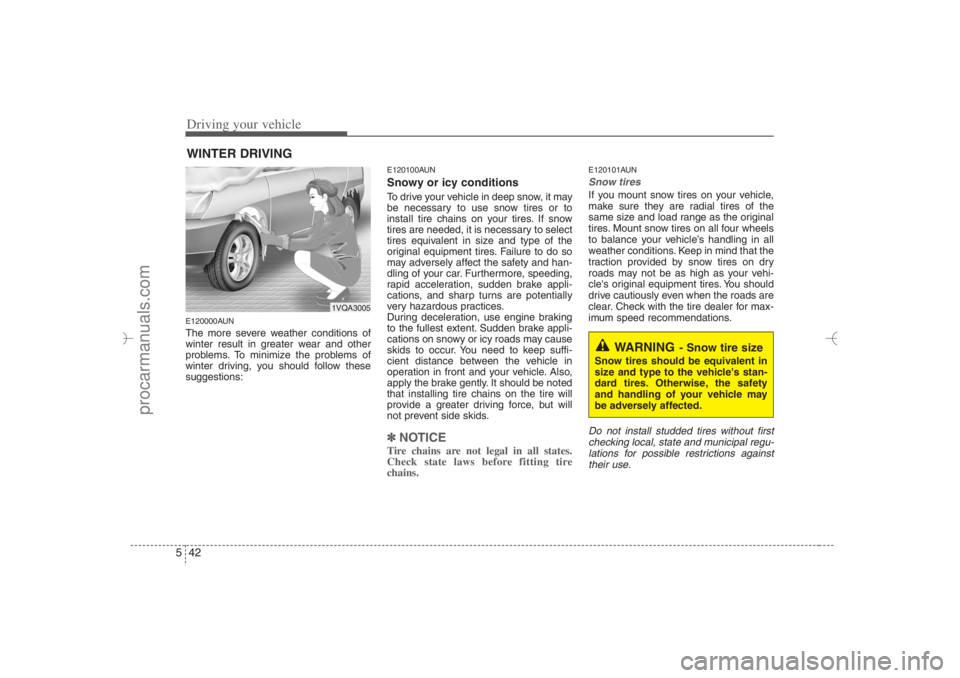 Driving your vehicle

WINTER DRIVING

1VQA3005

E120000AUN
The more severe weather conditions of winter result in greater wear and other problems. To minimize the problems of winter driving, you should follow these suggestions:

E120100AUN
Snowy or icy conditions
To drive your vehicle in deep snow, it may be necessary to use snow tires or to install tire chains on your tires. If snow tires are needed, it is necessary to select tires equivalent in size and type of the original equipment tires. Failure to do so may adversely affect the safety and handling of your car. Furthermore, speeding, rapid acceleration, sudden brake applications, and sharp turns are potentially very hazardous practices.
During deceleration, use engine braking to the fullest extent. Sudden brake applications on snowy or icy roads may cause skids to occur. You need to keep sufficient distance between the vehicle in operation in front and your vehicle. Also, apply the brake gently. It should be noted that installing tire chains on the tire will provide a greater driving force, but will not prevent side skids.

✽ NOTICE
Tire chains are not legal in all states. Check state laws before fitting tire chains.

E120101AUN
Snow tires
If you mount snow tires on your vehicle, make sure they are radial tires of the same size and load range as the original tires. Mount snow tires on all four wheels to balance your vehicle's handling in all weather conditions. Keep in mind that the traction provided by snow tires on dry roads may not be as high as your vehicle's original equipment tires. You should drive cautiously even when the roads are clear. Check with the tire dealer for maximum speed recommendations.

WARNING - Snow tire size
Snow tires should be equivalent in size and type to the vehicle's standard tires. Otherwise, the safety and handling of your vehicle may be adversely affected.

Do not install studded tires without first checking local, state and municipal regulations for possible restrictions against their use.

5 42

procarmanuals.com

carmanualsonline.info